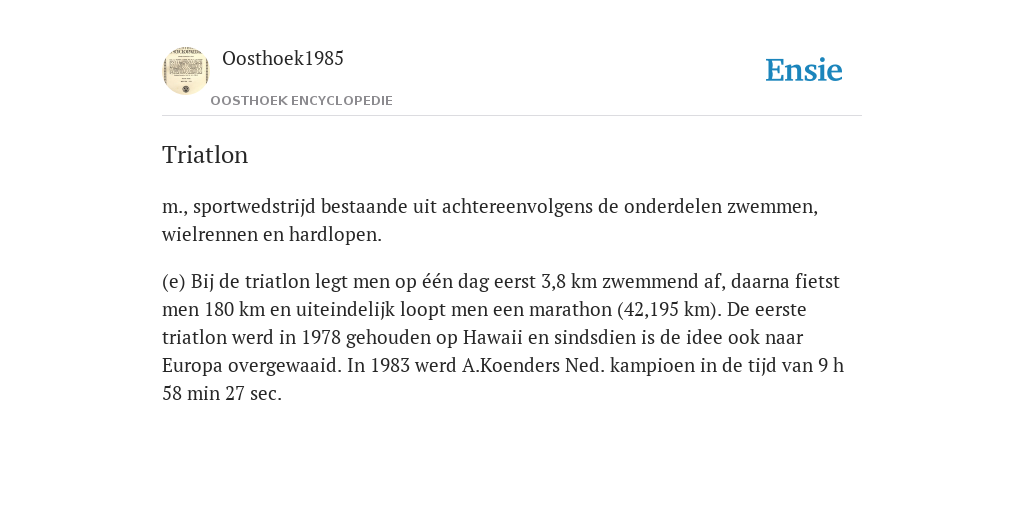 Oosthoek1985

OOSTHOEK ENCYCLOPEDIE

Ensie

Triatlon

m., sportwedstrijd bestaande uit achtereenvolgens de onderdelen zwemmen, wielrennen en hardlopen.

(e) Bij de triatlon legt men op één dag eerst 3,8 km zwemmend af, daarna fietst men 180 km en uiteindelijk loopt men een marathon (42,195 km). De eerste triatlon werd in 1978 gehouden op Hawaii en sindsdien is de idee ook naar Europa overgewaaid. In 1983 werd A.Koenders Ned. kampioen in de tijd van 9 h 58 min 27 sec.